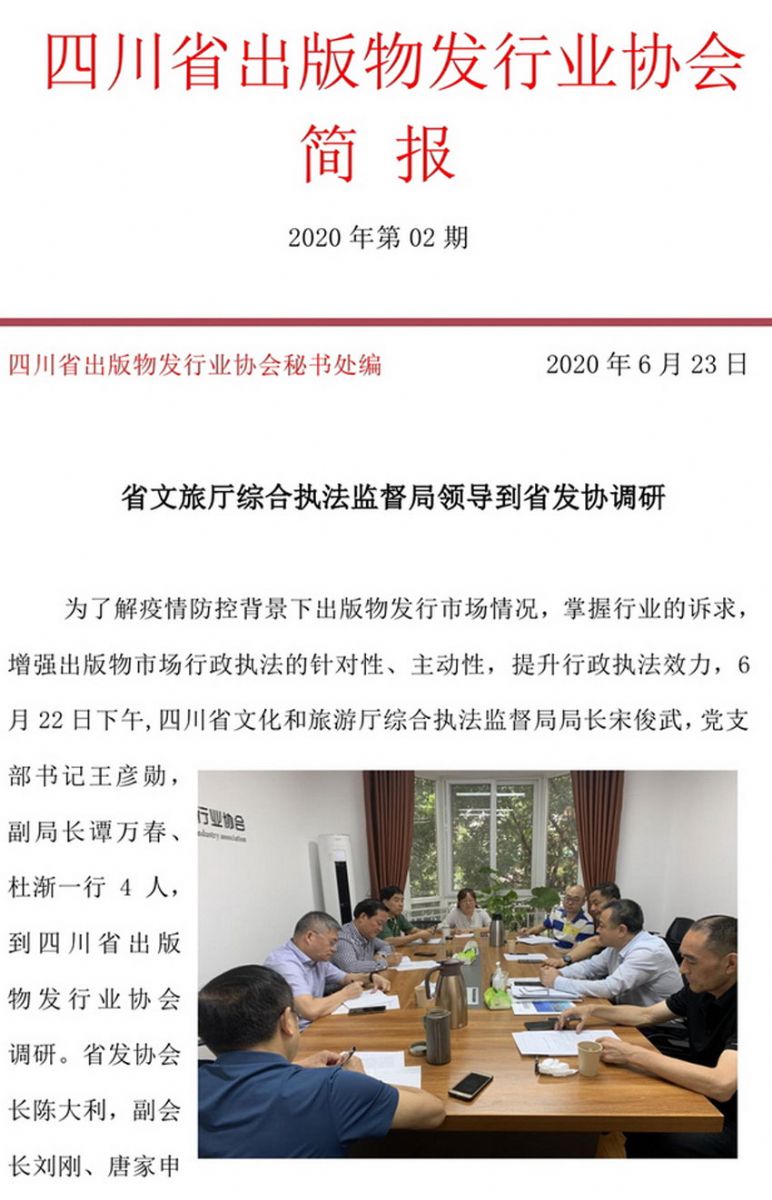 四川省出版物发行业协会
简 报

2020 年第 02 期

四川省出版物发行业协会秘书处编　　2020 年 6 月 23 日

省文旅厅综合执法监督局领导到省发协调研

为了解疫情防控背景下出版物发行市场情况，掌握行业的诉求，增强出版物市场行政执法的针对性、主动性，提升行政执法效力，6 月 22 日下午,四川省文化和旅游厅综合执法监督局局长宋俊武，党支部书记王彦勋，副局长谭万春、杜渐一行 4 人，到四川省出版物发行业协会调研。省发协会长陈大利，副会长刘刚、唐家申

行业协会
industry association